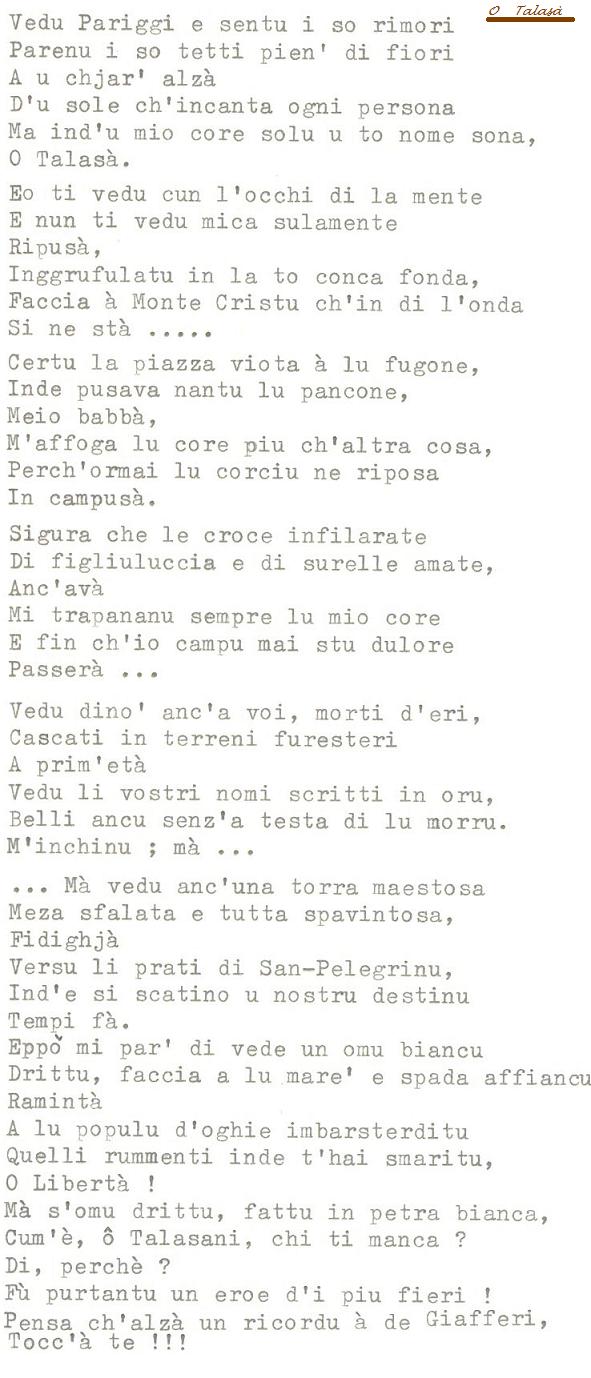 O Talasà

Vedu Pariggi e sentu i so rimori
Parenu i so tetti pien' di fiori
A u chjar' alzà
D'u sole ch'incanta ogni persona
Ma ind'u mio core solu u to nome sona,
O Talasà.

Eo ti vedu cun l'occhi di la mente
E nun ti vedu mica sulamente
Ripusà,
Inggrufulatu in la to conca fonda,
Faccia à Monte Cristu ch'in di l'onda
Si ne stà .....

Certu la piazza viota à lu fugone,
Inde pusava nantu lu pancone,
Meio babbà,
M'affoga lu core piu ch'altra cosa,
Perch'ormai lu corciu ne riposa
In campusà.

Sigura che le croce infilarate
Di figliuluccia e di surelle amate,
Anc'avà
Mi trapananu sempre lu mio core
E fin ch'io campu mai stu dulore
Passerà ...

Vedu dino' anc'a voi, morti d'eri,
Cascati in terreni furesteri
A prim'età
Vedu li vostri nomi scritti in oru,
Belli ancu senz'a testa di lu morru.
M'inchinu ; mà ...

... Mà vedu anc'una torra maestosa
Meza sfalata e tutta spavintosa,
Fidighjà
Versu li prati di San-Pelegrinu,
Ind'e si scatino u nostru destinu
Tempi fà.
Eppò mi par' di vede un omu biancu
Drittu, faccia a lu mare' e spada affiancu
Ramintà
A lu populu d'oghie imbarsterditu
Quelli rummenti inde t'hai smaritu,
O Libertà !
Mà s'omu drittu, fattu in petra bianca,
Cum'è, ô Talasani, chi ti manca ?
Di, perchè ?
Fù purtantu un eroe d'i piu fieri !
Pensa ch'alzà un ricordu à de Giafferi,
Tocc'à te !!!